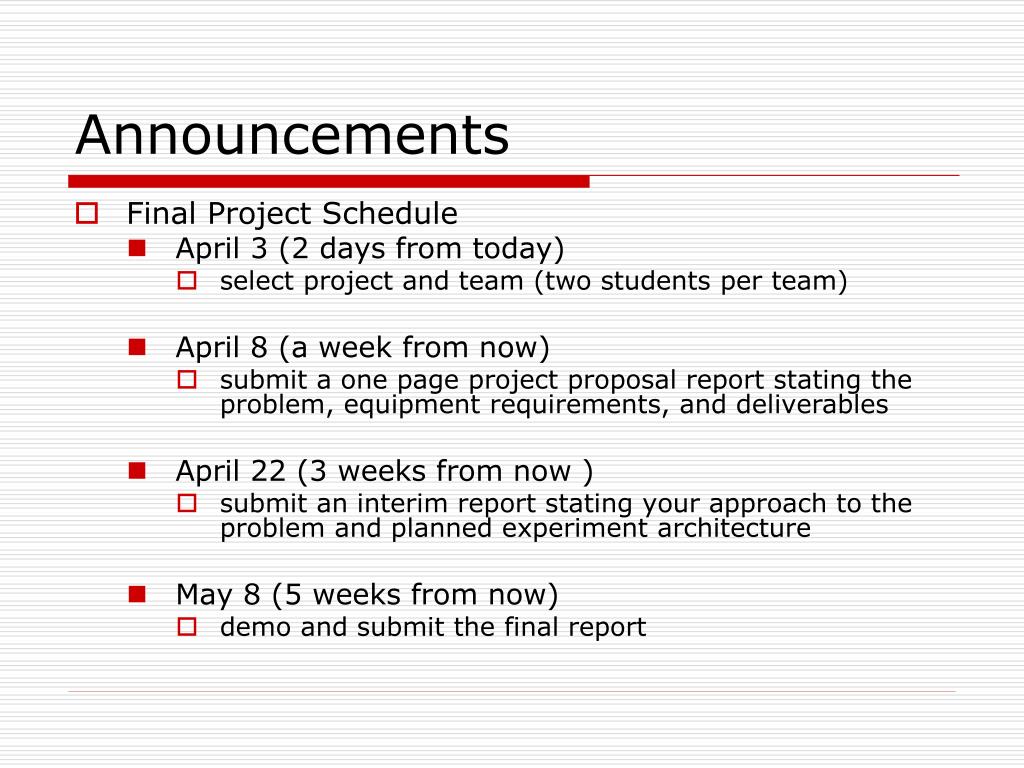 Announcements

Final Project Schedule

April 3 (2 days from today)

select project and team (two students per team)

April 8 (a week from now)

submit a one page project proposal report stating the problem, equipment requirements, and deliverables

April 22 (3 weeks from now )

submit an interim report stating your approach to the problem and planned experiment architecture

May 8 (5 weeks from now)

demo and submit the final report